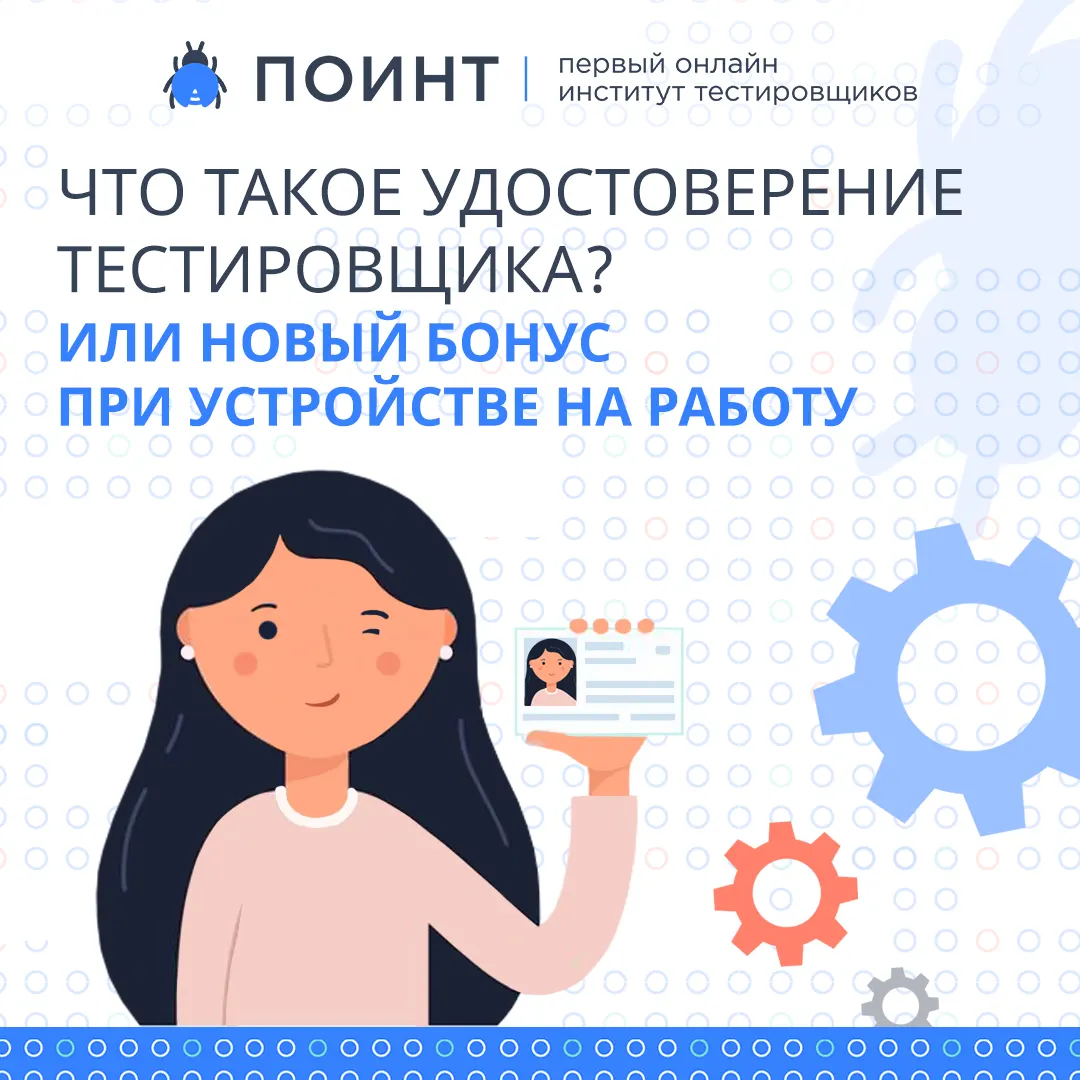 ПОИНТ | первый онлайн институт тестировщиков

ЧТО ТАКОЕ УДОСТОВЕРЕНИЕ ТЕСТИРОВЩИКА?

ИЛИ НОВЫЙ БОНУС ПРИ УСТРОЙСТВЕ НА РАБОТУ